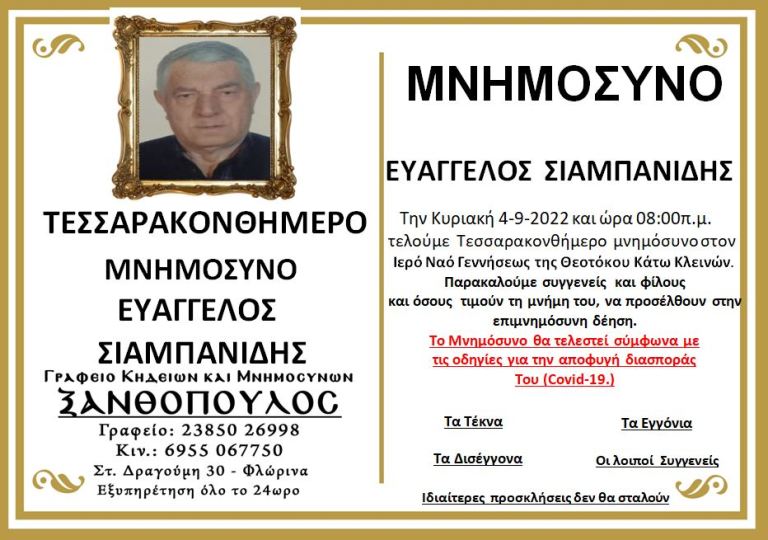 ΤΕΣΣΑΡΑΚΟΝΘΗΜΕΡΟ

ΜΝΗΜΟΣΥΝΟ
ΕΥΑΓΓΕΛΟΣ
ΣΙΑΜΠΑΝΙΔΗΣ

Γραφειο Κηδειων και Μνημοσυνων
ΞΑΝΘΟΠΟΥΛΟΣ
Γραφείο: 23850 26998
Κιν.: 6955 067750
Στ. Δραγούμη 30 - Φλώρινα
Εξυπηρέτηση όλο το 24ωρο

ΜΝΗΜΟΣΥΝΟ

ΕΥΑΓΓΕΛΟΣ ΣΙΑΜΠΑΝΙΔΗΣ

Την Κυριακή 4-9-2022 και ώρα 08:00π.μ. τελούμε Τεσσαρακονθήμερο μνημόσυνο στον Ιερό Ναό Γεννήσεως της Θεοτόκου Κάτω Κλεινών. Παρακαλούμε συγγενείς και φίλους και όσους τιμούν τη μνήμη του, να προσέλθουν στην επιμνημόσυνη δέηση.

Το Μνημόσυνο θα τελεστεί σύμφωνα με τις οδηγίες για την αποφυγή διασποράς Του (Covid-19.)

Τα Τέκνα
Τα Εγγόνια
Τα Δισέγγονα
Οι λοιποί Συγγενείς

Ιδιαίτερες προσκλήσεις δεν θα σταλούν